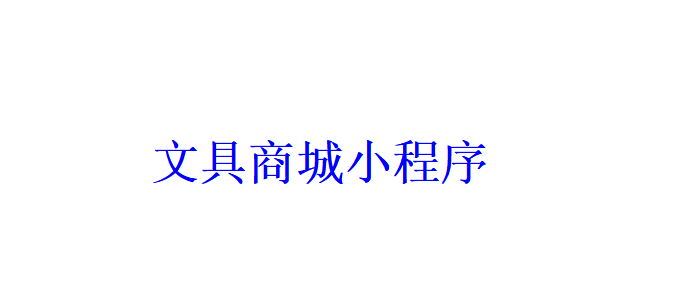 文具商城小程序